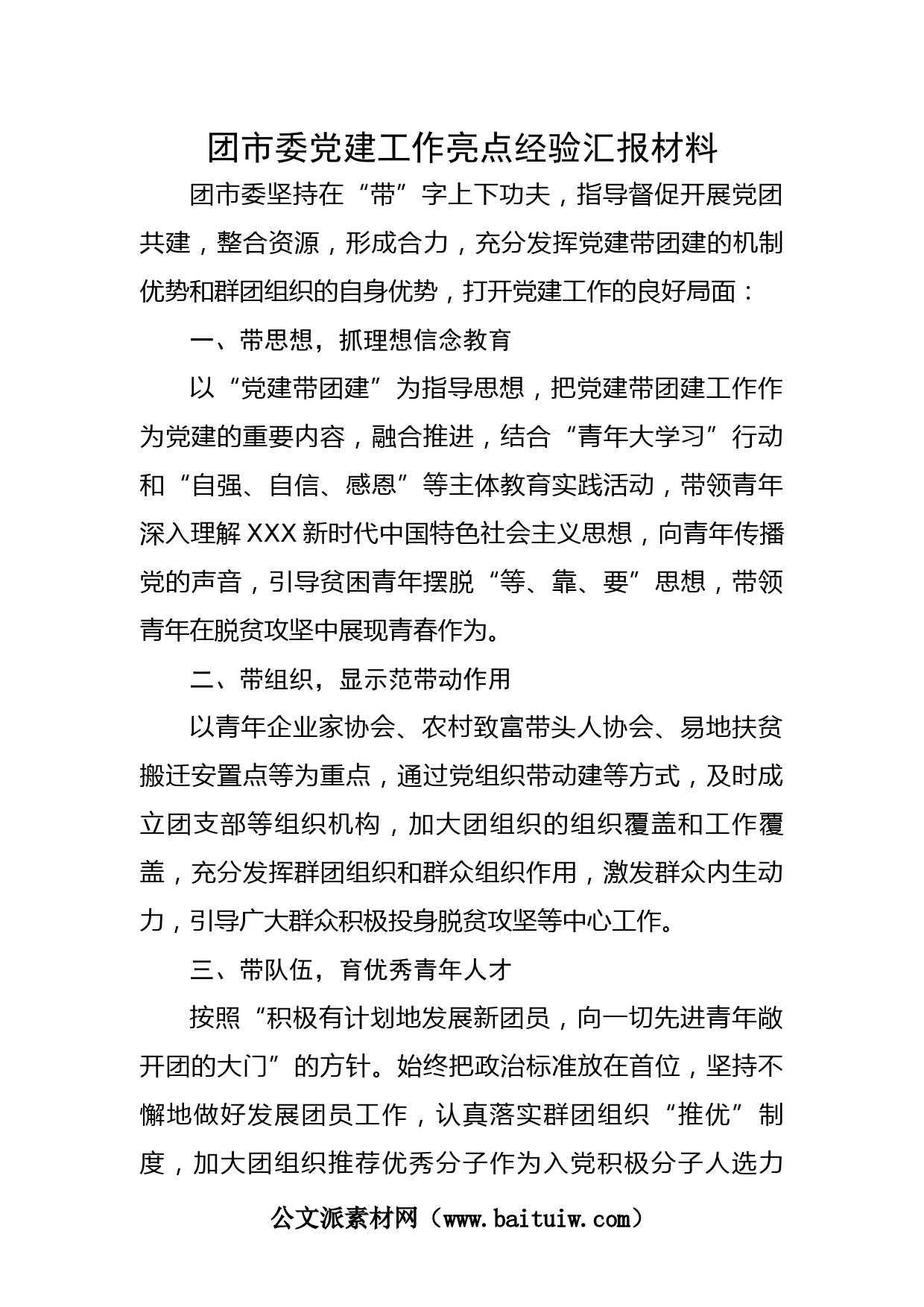 团市委党建工作亮点经验汇报材料

团市委坚持在“带”字上下功夫，指导督促开展党团共建，整合资源，形成合力，充分发挥党建带团建的机制优势和群团组织的自身优势，打开党建工作的良好局面：

一、带思想，抓理想信念教育

以“党建带团建”为指导思想，把党建带团建工作作为党建的重要内容，融合推进，结合“青年大学习”行动和“自强、自信、感恩”等主体教育实践活动，带领青年深入理解XXX新时代中国特色社会主义思想，向青年传播党的声音，引导贫困青年摆脱“等、靠、要”思想，带领青年在脱贫攻坚中展现青春作为。

二、带组织，显示范带动作用

以青年企业家协会、农村致富带头人协会、易地扶贫搬迁安置点等为重点，通过党组织带动建等方式，及时成立团支部等组织机构，加大团组织的组织覆盖和工作覆盖，充分发挥群团组织和群众组织作用，激发群众内生动力，引导广大群众积极投身脱贫攻坚等中心工作。

三、带队伍，育优秀青年人才

按照“积极有计划地发展新团员，向一切先进青年敞开团的大门”的方针。始终把政治标准放在首位，坚持不懈地做好发展团员工作，认真落实群团组织“推优”制度，加大团组织推荐优秀分子作为入党积极分子人选力

公文派素材网（www.baituiw.com）